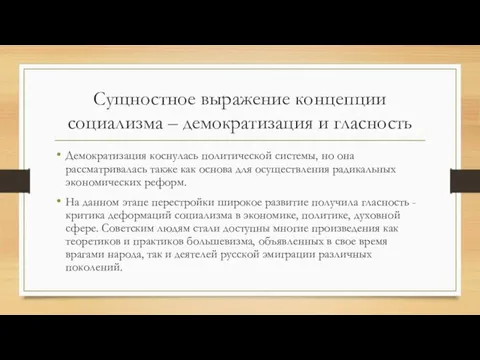 Сущностное выражение концепции социализма – демократизация и гласность

• Демократизация коснулась политической системы, но она рассматривалась также как основа для осуществления радикальных экономических реформ.

• На данном этапе перестройки широкое развитие получила гласность - критика деформаций социализма в экономике, политике, духовной сфере. Советским людям стали доступны многие произведения как теоретиков и практиков большевизма, объявленных в свое время врагами народа, так и деятелей русской эмиграции различных поколений.